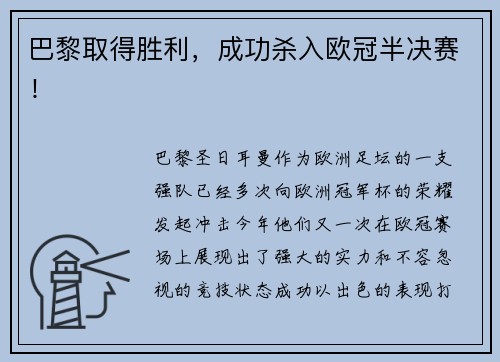 巴黎取得胜利，成功杀入欧冠半决赛！

巴黎圣日耳曼作为欧洲足坛的一支强队已经多次向欧洲冠军杯的荣耀发起冲击今年他们又一次在欧冠赛场上展现出了强大的实力和不容忽视的竞技状态成功以出色的表现打